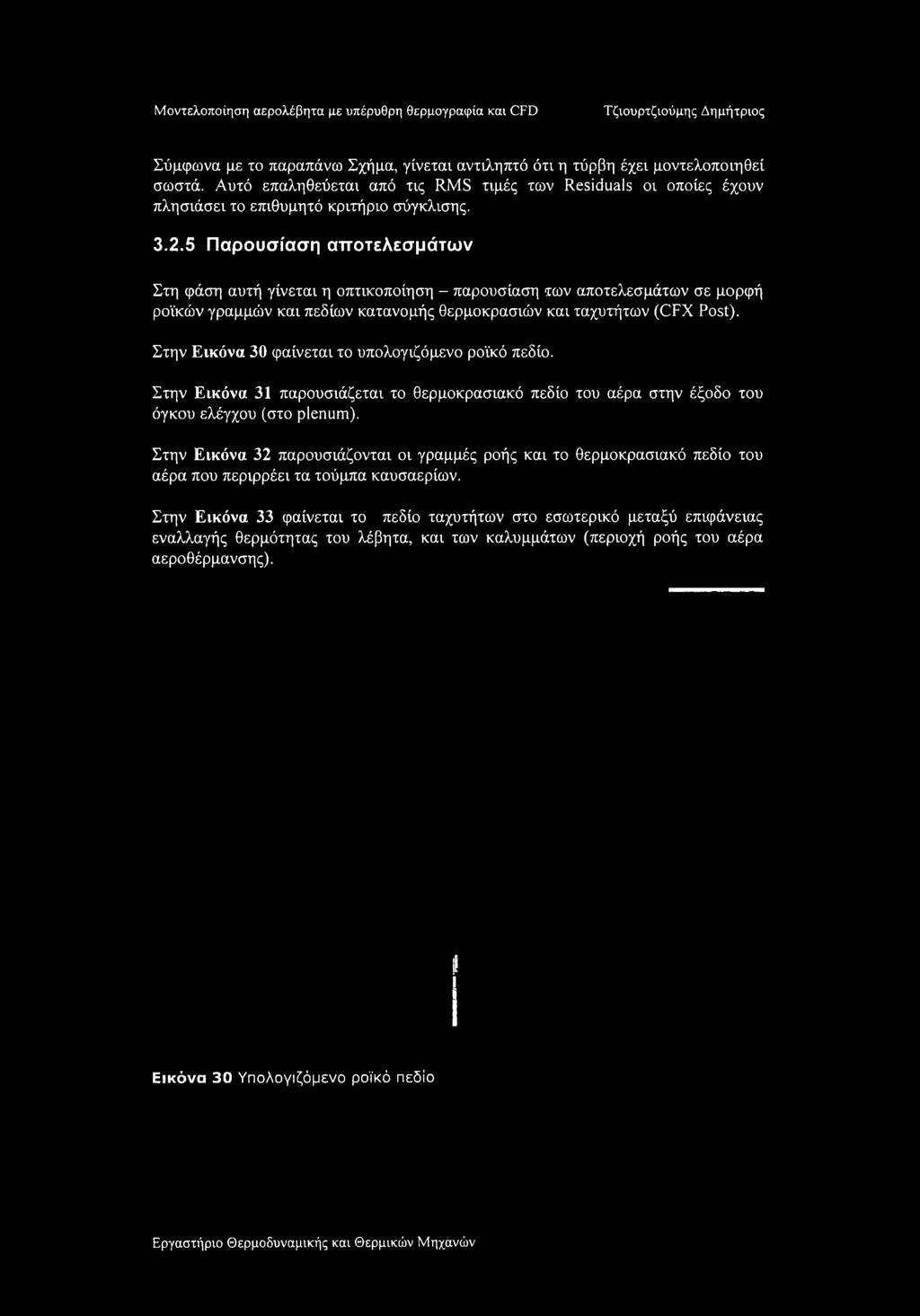 Μοντελοποίηση αερολέβητα με υπέρυθρη θερμογραφία και CFD

Τζιουρτζιούμης Δημήτριος

Σύμφωνα με το παραπάνω Σχήμα, γίνεται αντιληπτό ότι η τύρβη έχει μοντελοποιηθεί σωστά. Αυτό επαληθεύεται από τις RMS τιμές των Residuals οι οποίες έχουν πλησιάσει το επιθυμητό κριτήριο σύγκλισης.

3.2.5 Παρουσίαση αποτελεσμάτων

Στη φάση αυτή γίνεται η οπτικοποίηση – παρουσίαση των αποτελεσμάτων σε μορφή ροϊκών γραμμών και πεδίων κατανομής θερμοκρασιών και ταχυτήτων (CFX Post).

Στην Εικόνα 30 φαίνεται το υπολογιζόμενο ροϊκό πεδίο.

Στην Εικόνα 31 παρουσιάζεται το θερμοκρασιακό πεδίο του αέρα στην έξοδο του όγκου ελέγχου (στο plenum).

Στην Εικόνα 32 παρουσιάζονται οι γραμμές ροής και το θερμοκρασιακό πεδίο του αέρα που περιρρέει τα τούμπα καυσαερίων.

Στην Εικόνα 33 φαίνεται το πεδίο ταχυτήτων στο εσωτερικό μεταξύ επιφάνειας εναλλαγής θερμότητας του λέβητα, και των καλυμμάτων (περιοχή ροής του αέρα αεροθέρμανσης).

Εικόνα 30 Υπολογιζόμενο ροϊκό πεδίο

Εργαστήριο Θερμοδυναμικής και Θερμικών Μηχανών